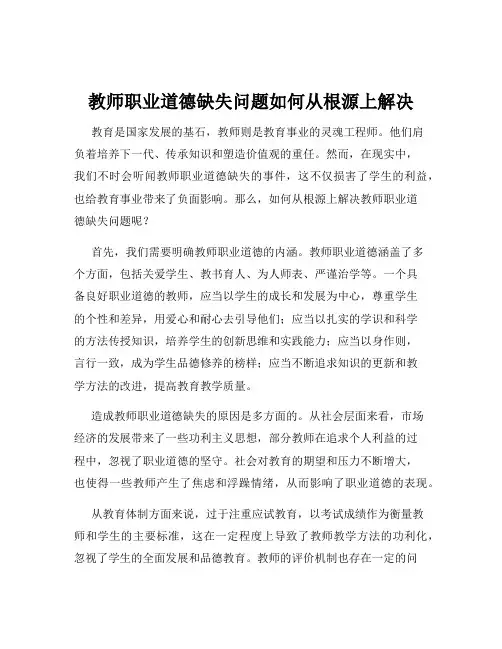 教师职业道德缺失问题如何从根源上解决

教育是国家发展的基石，教师则是教育事业的灵魂工程师。他们肩负着培养下一代、传承知识和塑造价值观的重任。然而，在现实中，我们不时会听闻教师职业道德缺失的事件，这不仅损害了学生的利益，也给教育事业带来了负面影响。那么，如何从根源上解决教师职业道德缺失问题呢？

首先，我们需要明确教师职业道德的内涵。教师职业道德涵盖了多个方面，包括关爱学生、教书育人、为人师表、严谨治学等。一个具备良好职业道德的教师，应当以学生的成长和发展为中心，尊重学生的个性和差异，用爱心和耐心去引导他们；应当以扎实的学识和科学的方法传授知识，培养学生的创新思维和实践能力；应当以身作则，言行一致，成为学生品德修养的榜样；应当不断追求知识的更新和教学方法的改进，提高教育教学质量。

造成教师职业道德缺失的原因是多方面的。从社会层面来看，市场经济的发展带来了一些功利主义思想，部分教师在追求个人利益的过程中，忽视了职业道德的坚守。社会对教育的期望和压力不断增大，也使得一些教师产生了焦虑和浮躁情绪，从而影响了职业道德的表现。

从教育体制方面来说，过于注重应试教育，以考试成绩作为衡量教师和学生的主要标准，这在一定程度上导致了教师教学方法的功利化，忽视了学生的全面发展和品德教育。教师的评价机制也存在一定的问